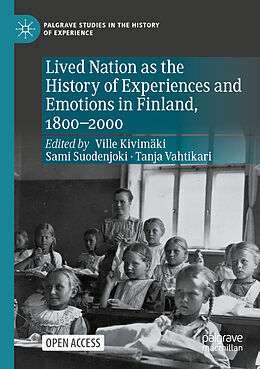 PALGRAVE STUDIES IN THE HISTORY OF EXPERIENCE

Lived Nation as the History of Experiences and Emotions in Finland, 1800–2000

Edited by Ville Kivimäki
Sami Suodenjoki · Tanja Vahtikari

OPEN ACCESS

palgrave macmillan